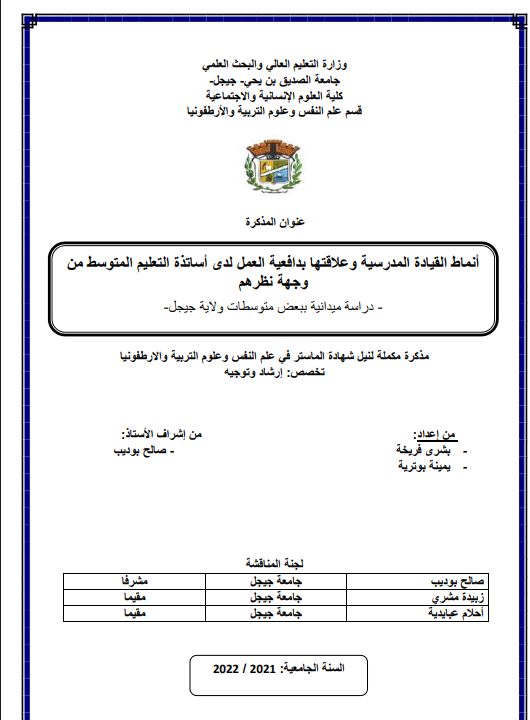 وزارة التعليم العالي والبحث العلمي
جامعة الصديق بن يحي- جيجل-
كلية العلوم الإنسانية والاجتماعية
قسم علم النفس وعلوم التربية والأرطفونيا

عنوان المذكرة

أنماط القيادة المدرسية وعلاقتها بدافعية العمل لدى أساتذة التعليم المتوسط من وجهة نظرهم
- دراسة ميدانية ببعض متوسطات ولاية جيجل-

مذكرة مكملة لنيل شهادة الماستر في علم النفس وعلوم التربية والارطفونيا
تخصص: إرشاد وتوجيه

من إعداد:
- بشرى فريخة
- يمينة بوترية

من إشراف الأستاذ:
- صالح بوديب

لجنة المناقشة

| صالح بوديب | جامعة جيجل | مشرفا |
|---|---|---|
| زبيدة مشري | جامعة جيجل | مقيما |
| أحلام عبايدية | جامعة جيجل | مقيما |

السنة الجامعية: 2021 / 2022